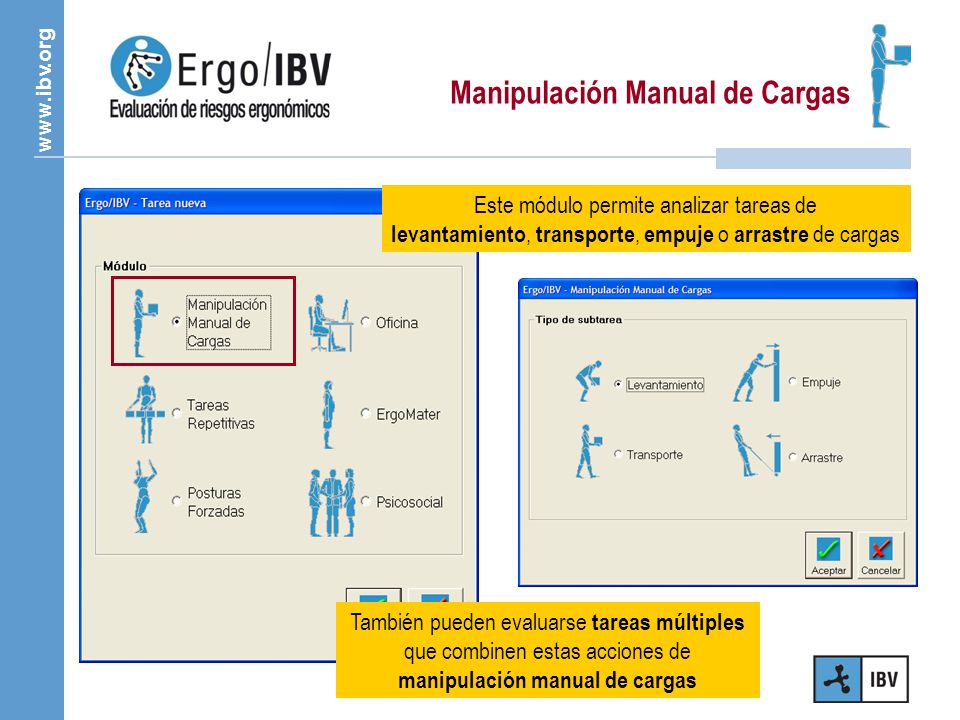 www.ibv.org

Ergo/IBV
Evaluación de riesgos ergonómicos

Manipulación Manual de Cargas

Ergo/IBV - Tarea nueva

Este módulo permite analizar tareas de levantamiento, transporte, empuje o arrastre de cargas

Módulo

Manipulación Manual de Cargas

Oficina

Tareas Repetitivas

ErgoMater

Posturas Forzadas

Psicosocial

Ergo/IBV - Manipulación Manual de Cargas

Tipo de subtarea

Levantamiento

Empuje

Transporte

Arrastre

Aceptar

Cancelar

También pueden evaluarse tareas múltiples que combinen estas acciones de manipulación manual de cargas

IBV